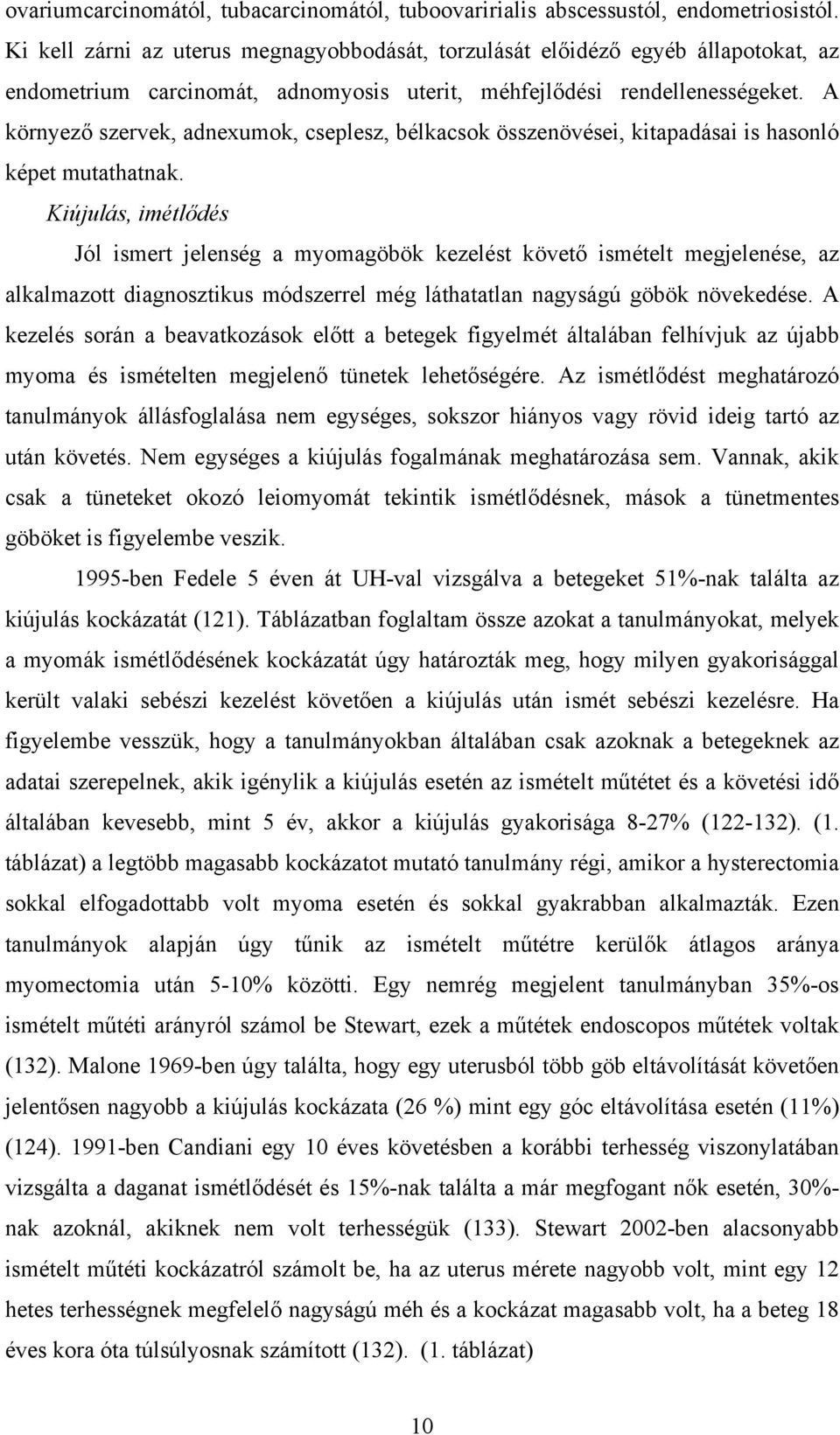 ovariumcarcinomától, tubacarcinomától, tuboovaririalis abscessustól, endometriosistól. Ki kell zárni az uterus megnagyobbodását, torzulását előidéző egyéb állapotokat, az endometrium carcinomát, adnomyosis uterit, méhfejlődési rendellenességeket. A környező szervek, adnexumok, cseplesz, bélkacsok összenövései, kitapadásai is hasonló képet mutathatnak.

Kiújulás, imétlődés

Jól ismert jelenség a myomagöbök kezelést követő ismételt megjelenése, az alkalmazott diagnosztikus módszerrel még láthatatlan nagyságú göbök növekedése. A kezelés során a beavatkozások előtt a betegek figyelmét általában felhívjuk az újabb myoma és ismételten megjelenő tünetek lehetőségére. Az ismétlődést meghatározó tanulmányok állásfoglalása nem egységes, sokszor hiányos vagy rövid ideig tartó az után követés. Nem egységes a kiújulás fogalmának meghatározása sem. Vannak, akik csak a tüneteket okozó leiomyomát tekintik ismétlődésnek, mások a tünetmentes göböket is figyelembe veszik.

1995-ben Fedele 5 éven át UH-val vizsgálva a betegeket 51%-nak találta az kiújulás kockázatát (121). Táblázatban foglaltam össze azokat a tanulmányokat, melyek a myomák ismétlődésének kockázatát úgy határozták meg, hogy milyen gyakorisággal került valaki sebészi kezelést követően a kiújulás után ismét sebészi kezelésre. Ha figyelembe vesszük, hogy a tanulmányokban általában csak azoknak a betegeknek az adatai szerepelnek, akik igénylik a kiújulás esetén az ismételt műtétet és a követési idő általában kevesebb, mint 5 év, akkor a kiújulás gyakorisága 8-27% (122-132). (1. táblázat) a legtöbb magasabb kockázatot mutató tanulmány régi, amikor a hysterectomia sokkal elfogadottabb volt myoma esetén és sokkal gyakrabban alkalmazták. Ezen tanulmányok alapján úgy tűnik az ismételt műtétre kerülők átlagos aránya myomectomia után 5-10% közötti. Egy nemrég megjelent tanulmányban 35%-os ismételt műtéti arányról számol be Stewart, ezek a műtétek endoscopos műtétek voltak (132). Malone 1969-ben úgy találta, hogy egy uterusból több göb eltávolítását követően jelentősen nagyobb a kiújulás kockázata (26 %) mint egy góc eltávolítása esetén (11%) (124). 1991-ben Candiani egy 10 éves követésben a korábbi terhesség viszonylatában vizsgálta a daganat ismétlődését és 15%-nak találta a már megfogant nők esetén, 30%-nak azoknál, akiknek nem volt terhességük (133). Stewart 2002-ben alacsonyabb ismételt műtéti kockázatról számolt be, ha az uterus mérete nagyobb volt, mint egy 12 hetes terhességnek megfelelő nagyságú méh és a kockázat magasabb volt, ha a beteg 18 éves kora óta túlsúlyosnak számított (132). (1. táblázat)

10